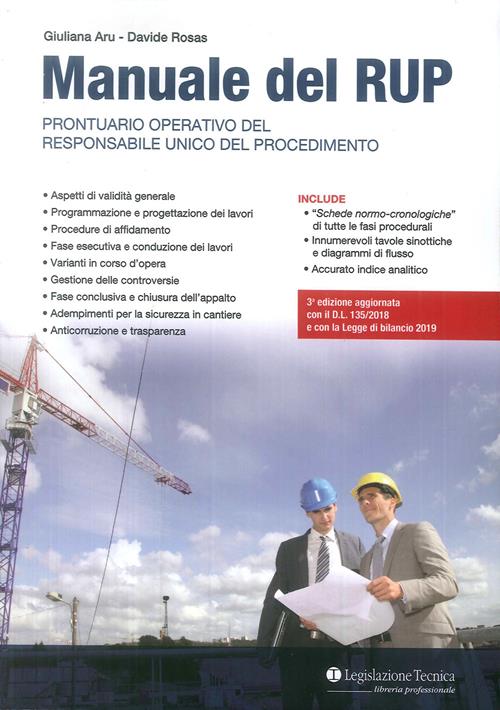 Giuliana Aru - Davide Rosas

Manuale del RUP

PRONTUARIO OPERATIVO DEL RESPONSABILE UNICO DEL PROCEDIMENTO

• Aspetti di validità generale
• Programmazione e progettazione dei lavori
• Procedure di affidamento
• Fase esecutiva e conduzione dei lavori
• Varianti in corso d'opera
• Gestione delle controversie
• Fase conclusiva e chiusura dell'appalto
• Adempimenti per la sicurezza in cantiere
• Anticorruzione e trasparenza

INCLUDE
• "Schede normo-cronologiche" di tutte le fasi procedurali
• Innumerevoli tavole sinottiche e diagrammi di flusso
• Accurato indice analitico

3ª edizione aggiornata con il D.L. 135/2018 e con la Legge di bilancio 2019

Legislazione Tecnica
libreria professionale